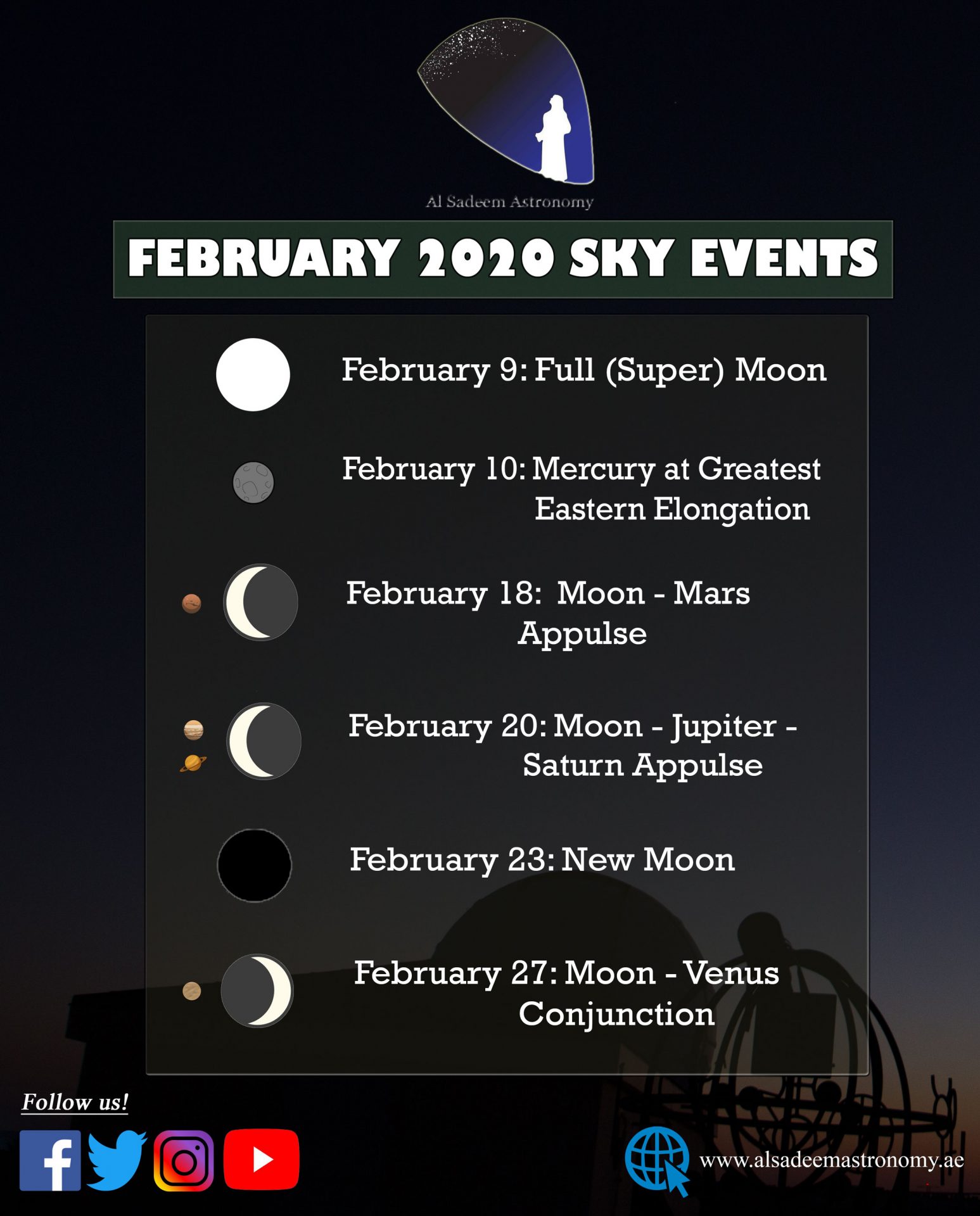 Al Sadeem Astronomy

FEBRUARY 2020 SKY EVENTS

February 9: Full (Super) Moon

February 10: Mercury at Greatest Eastern Elongation

February 18: Moon - Mars Appulse

February 20: Moon - Jupiter - Saturn Appulse

February 23: New Moon

February 27: Moon - Venus Conjunction

Follow us!

www.alsadeemastronomy.ae